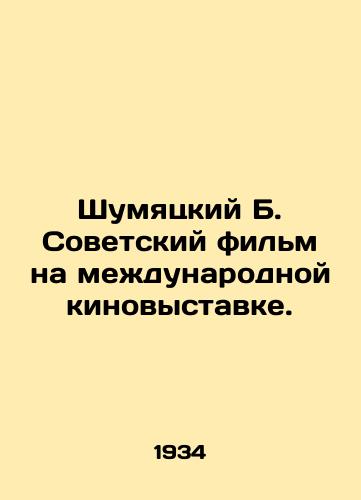 Шумяцкий Б. Советский фильм на международной киновыставке.

1934